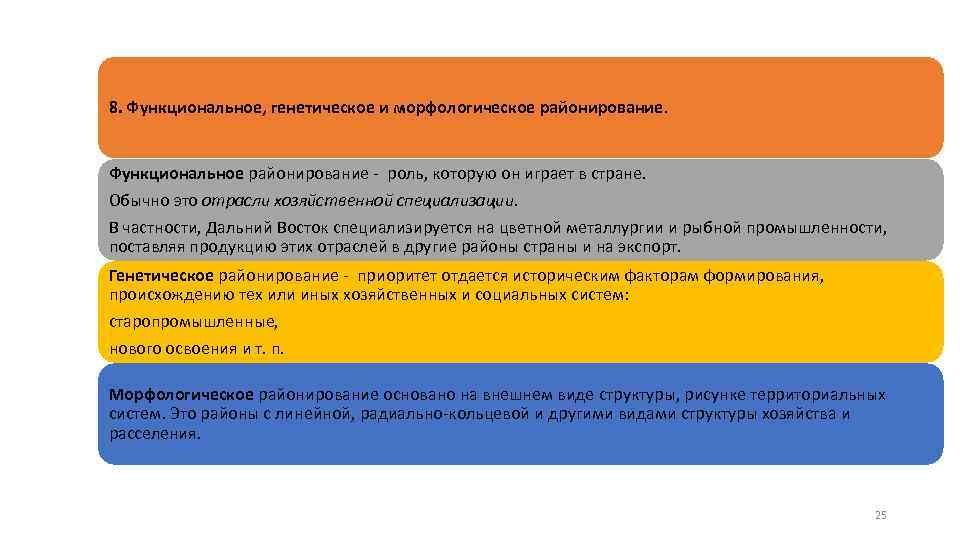 8. Функциональное, генетическое и морфологическое районирование.

Функциональное районирование - роль, которую он играет в стране.

Обычно это отрасли хозяйственной специализации.

В частности, Дальний Восток специализируется на цветной металлургии и рыбной промышленности, поставляя продукцию этих отраслей в другие районы страны и на экспорт.

Генетическое районирование - приоритет отдается историческим факторам формирования, происхождению тех или иных хозяйственных и социальных систем:

старопромышленные,

нового освоения и т. п.

Морфологическое районирование основано на внешнем виде структуры, рисунке территориальных систем. Это районы с линейной, радиально-кольцевой и другими видами структуры хозяйства и расселения.

25